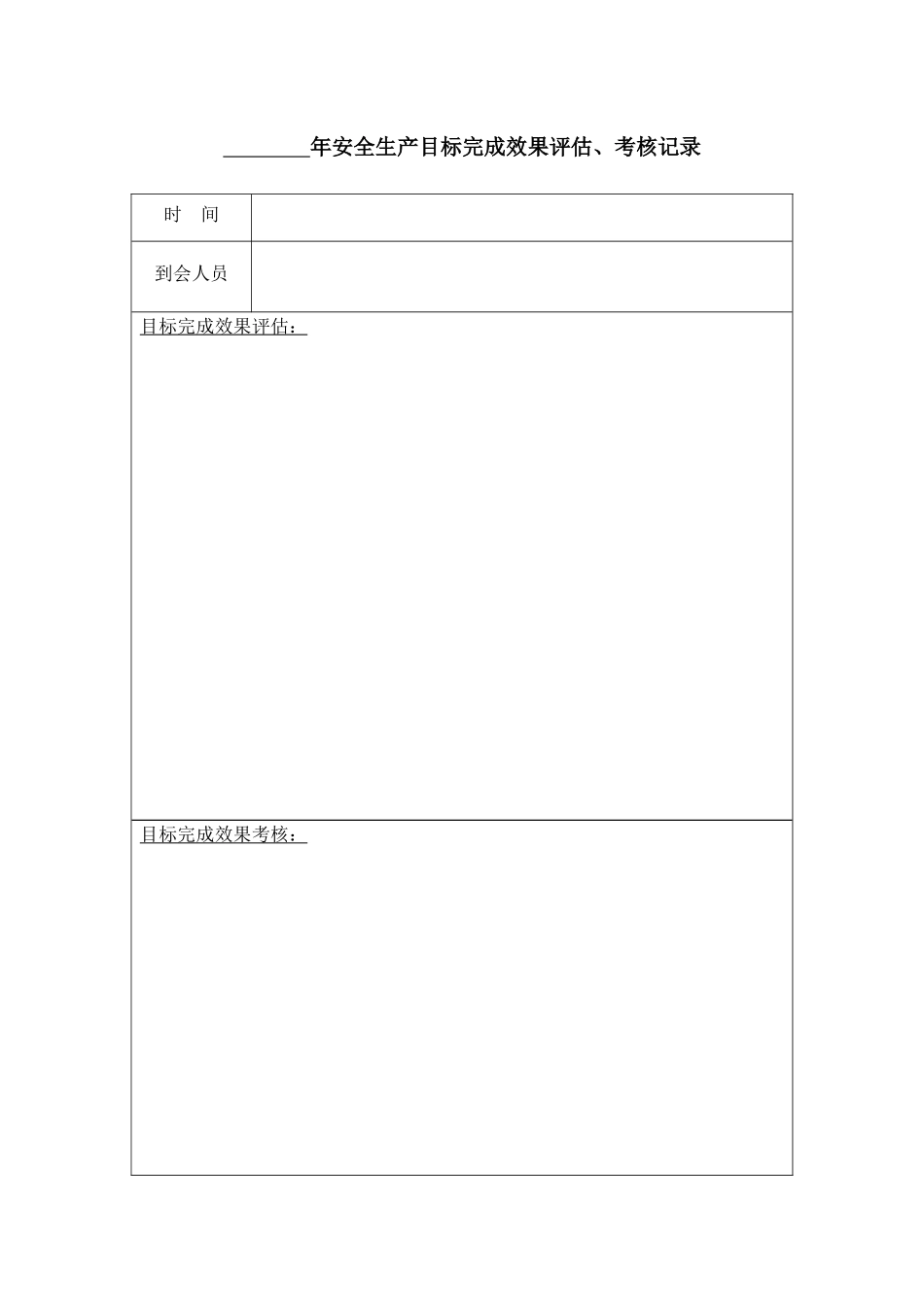 ________年安全生产目标完成效果评估、考核记录

| 时　间 | |
|---|---|
| 到会人员 | |

目标完成效果评估：

目标完成效果考核：